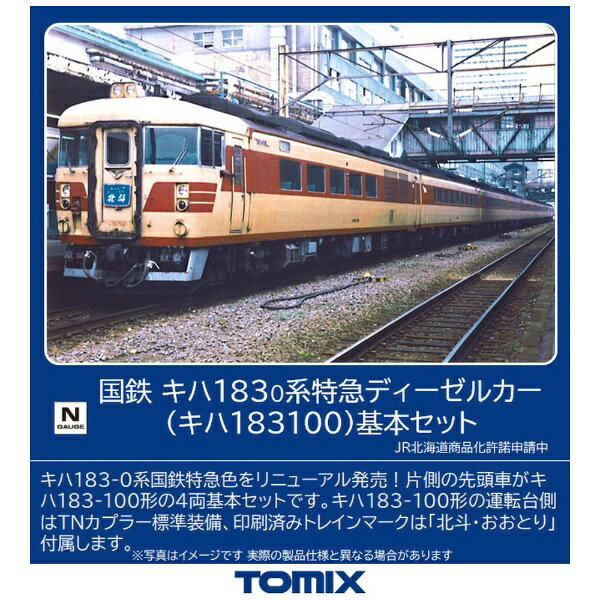 北斗

N GAUGE

国鉄 キハ183₀系特急ディーゼルカー (キハ183100)基本セット

JR北海道商品化許諾申請中

キハ183-0系国鉄特急色をリニューアル発売！片側の先頭車がキハ183-100形の4両基本セットです。キハ183-100形の運転台側はTNカプラー標準装備、印刷済みトレインマークは「北斗・おおとり」付属します。

※写真はイメージです 実際の製品仕様と異なる場合があります

TOMIX